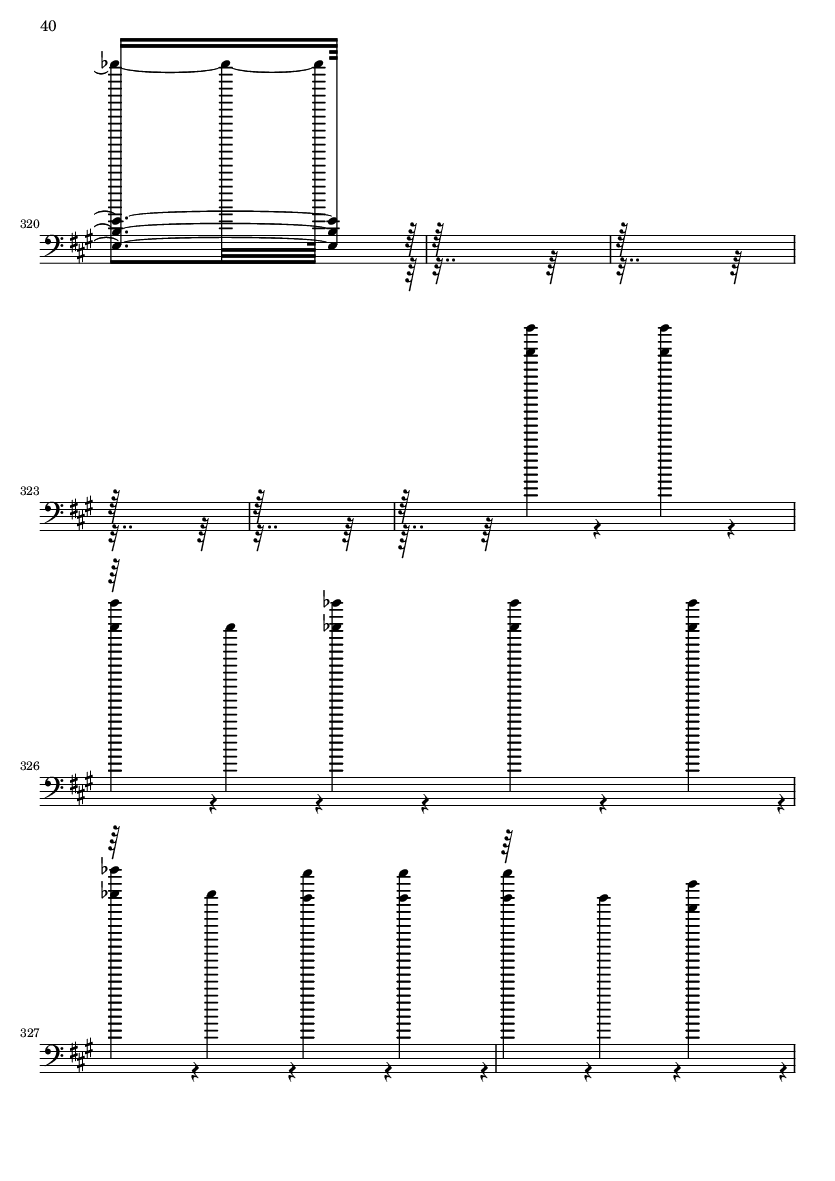 40

320

323

326

327